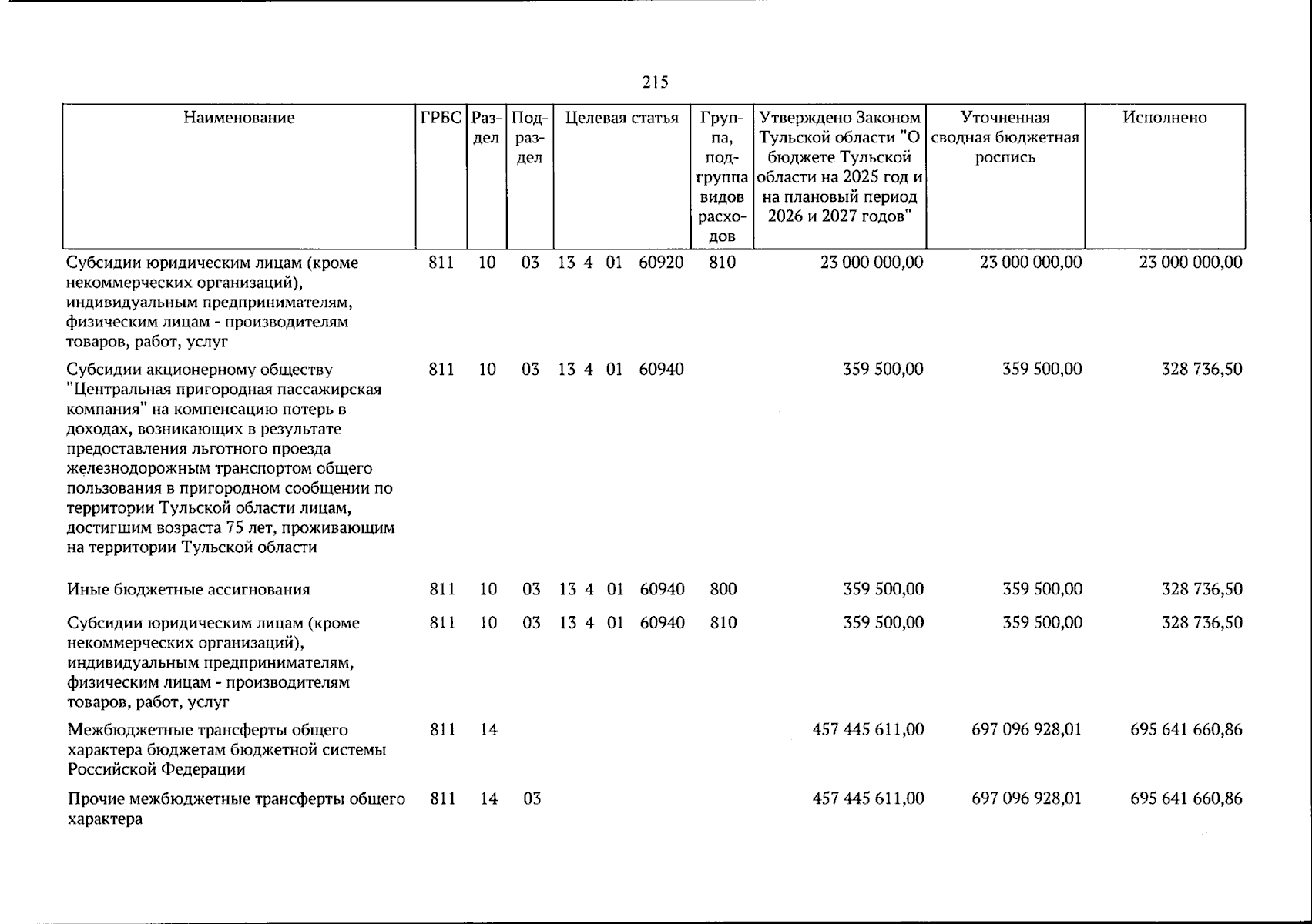 215

| Наименование | ГРБС | Раздел | Подраздел | Целевая статья | Группа, подгруппа видов расходов | Утверждено Законом Тульской области "О бюджете Тульской области на 2025 год и на плановый период 2026 и 2027 годов" | Уточненная сводная бюджетная роспись | Исполнено |
|---|---|---|---|---|---|---|---|---|
| Субсидии юридическим лицам (кроме некоммерческих организаций), индивидуальным предпринимателям, физическим лицам - производителям товаров, работ, услуг | 811 | 10 | 03 | 13 4 01 60920 | 810 | 23 000 000,00 | 23 000 000,00 | 23 000 000,00 |
| Субсидии акционерному обществу "Центральная пригородная пассажирская компания" на компенсацию потерь в доходах, возникающих в результате предоставления льготного проезда железнодорожным транспортом общего пользования в пригородном сообщении по территории Тульской области лицам, достигшим возраста 75 лет, проживающим на территории Тульской области | 811 | 10 | 03 | 13 4 01 60940 | | 359 500,00 | 359 500,00 | 328 736,50 |
| Иные бюджетные ассигнования | 811 | 10 | 03 | 13 4 01 60940 | 800 | 359 500,00 | 359 500,00 | 328 736,50 |
| Субсидии юридическим лицам (кроме некоммерческих организаций), индивидуальным предпринимателям, физическим лицам - производителям товаров, работ, услуг | 811 | 10 | 03 | 13 4 01 60940 | 810 | 359 500,00 | 359 500,00 | 328 736,50 |
| Межбюджетные трансферты общего характера бюджетам бюджетной системы Российской Федерации | 811 | 14 | | | | 457 445 611,00 | 697 096 928,01 | 695 641 660,86 |
| Прочие межбюджетные трансферты общего характера | 811 | 14 | 03 | | | 457 445 611,00 | 697 096 928,01 | 695 641 660,86 |